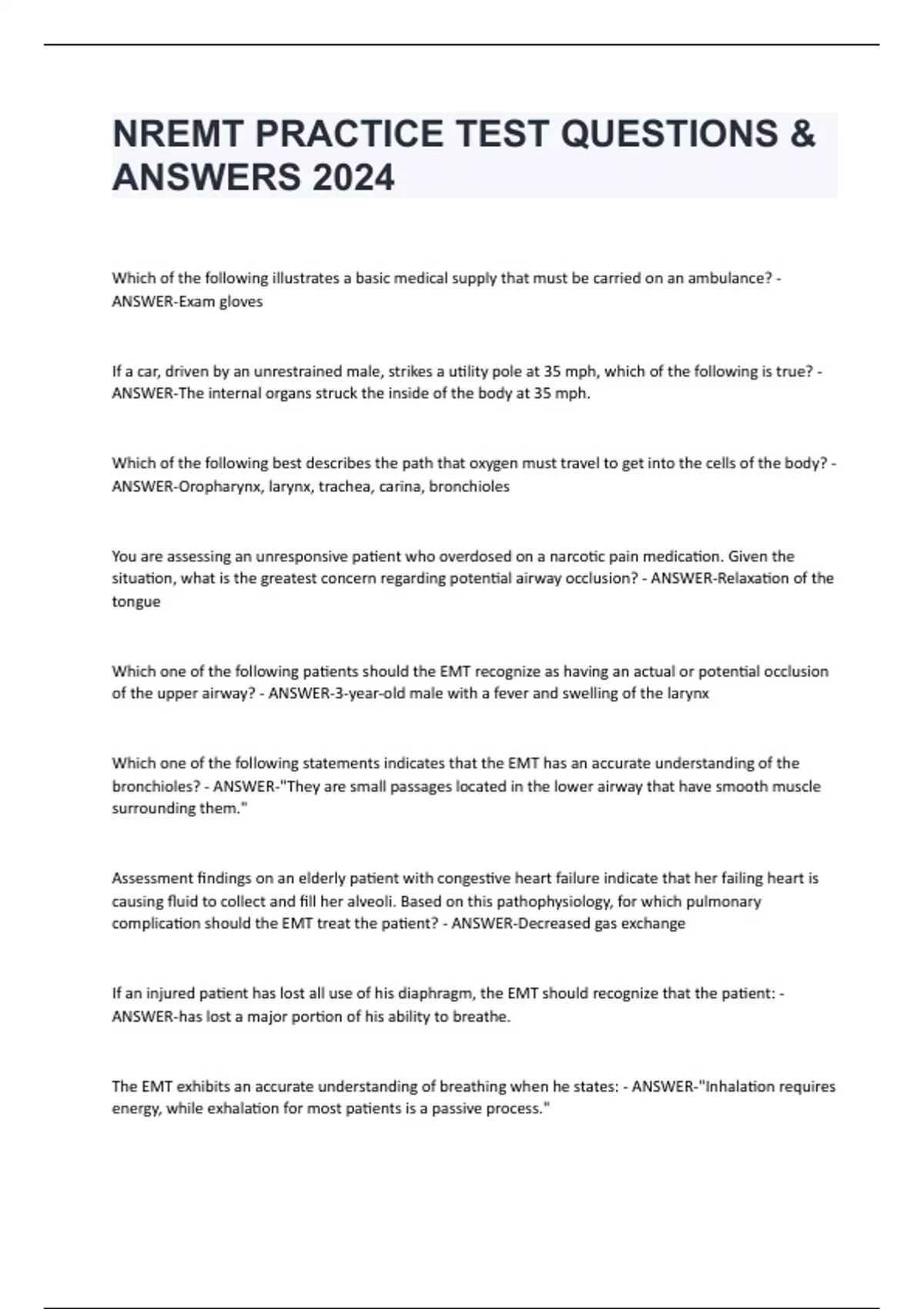 NREMT PRACTICE TEST QUESTIONS & ANSWERS 2024

Which of the following illustrates a basic medical supply that must be carried on an ambulance? - ANSWER-Exam gloves

If a car, driven by an unrestrained male, strikes a utility pole at 35 mph, which of the following is true? - ANSWER-The internal organs struck the inside of the body at 35 mph.

Which of the following best describes the path that oxygen must travel to get into the cells of the body? - ANSWER-Oropharynx, larynx, trachea, carina, bronchioles

You are assessing an unresponsive patient who overdosed on a narcotic pain medication. Given the situation, what is the greatest concern regarding potential airway occlusion? - ANSWER-Relaxation of the tongue

Which one of the following patients should the EMT recognize as having an actual or potential occlusion of the upper airway? - ANSWER-3-year-old male with a fever and swelling of the larynx

Which one of the following statements indicates that the EMT has an accurate understanding of the bronchioles? - ANSWER-"They are small passages located in the lower airway that have smooth muscle surrounding them."

Assessment findings on an elderly patient with congestive heart failure indicate that her failing heart is causing fluid to collect and fill her alveoli. Based on this pathophysiology, for which pulmonary complication should the EMT treat the patient? - ANSWER-Decreased gas exchange

If an injured patient has lost all use of his diaphragm, the EMT should recognize that the patient: - ANSWER-has lost a major portion of his ability to breathe.

The EMT exhibits an accurate understanding of breathing when he states: - ANSWER-"Inhalation requires energy, while exhalation for most patients is a passive process."